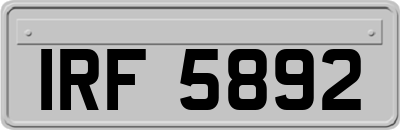 IRF 5892